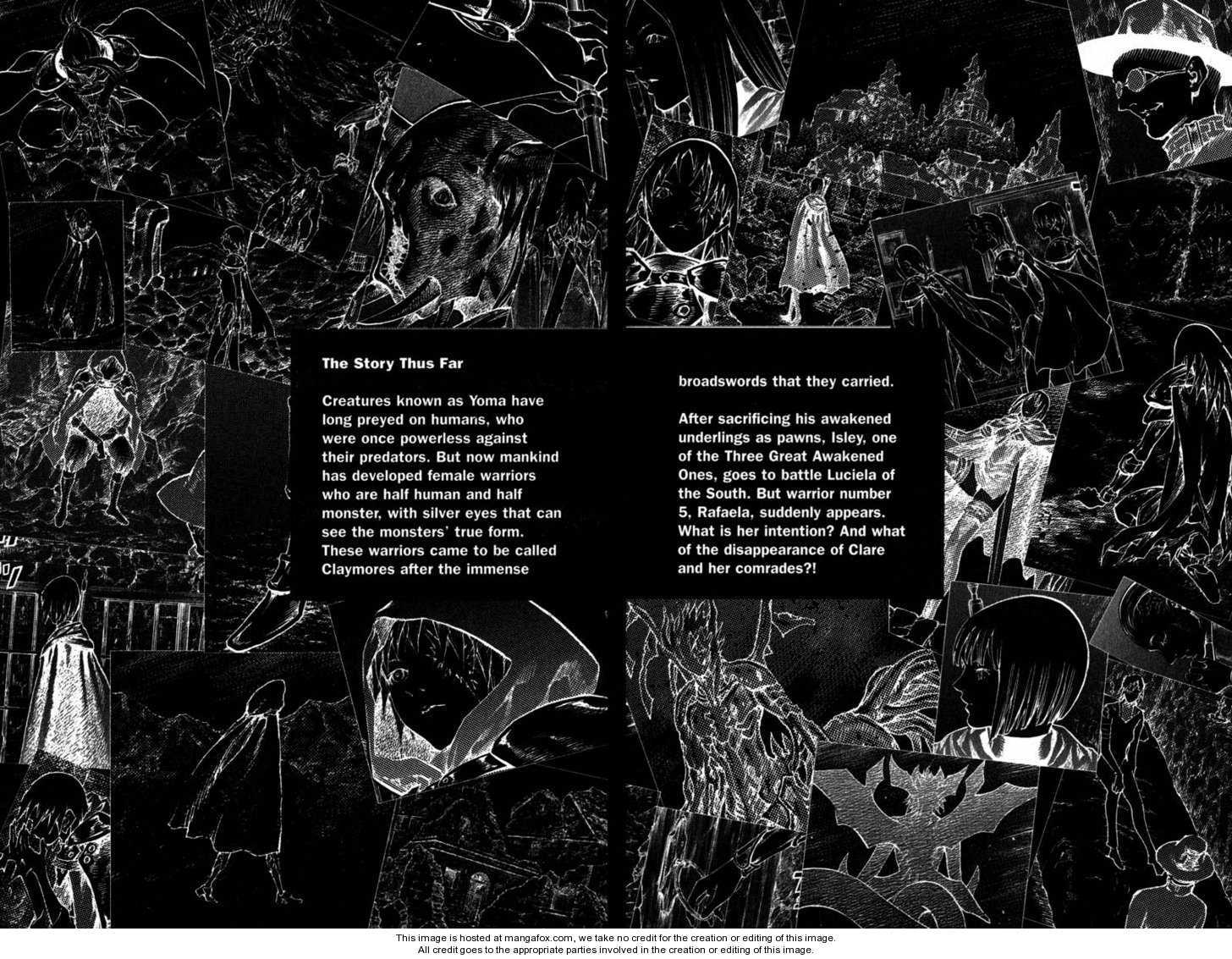 The Story Thus Far

Creatures known as Yoma have long preyed on humans, who were once powerless against their predators. But now mankind has developed female warriors who are half human and half monster, with silver eyes that can see the monsters' true form. These warriors came to be called Claymores after the immense broadswords that they carried.

After sacrificing his awakened underlings as pawns, Isley, one of the Three Great Awakened Ones, goes to battle Luciela of the South. But warrior number 5, Rafaela, suddenly appears. What is her intention? And what of the disappearance of Clare and her comrades?!

This image is hosted at mangafox.com, we take no credit for the creation or editing of this image.
All credit goes to the appropriate parties involved in the creation or editing of this image.